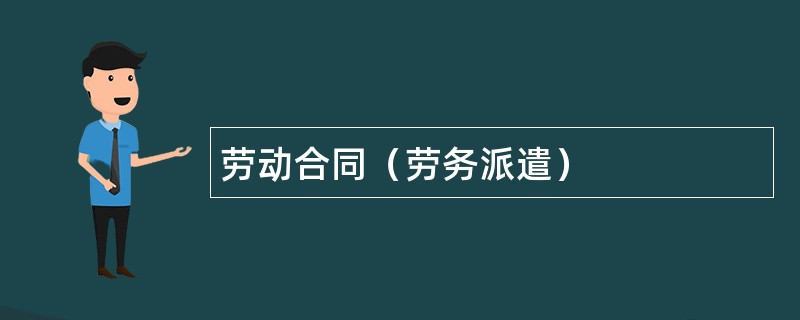 劳动合同（劳务派遣）